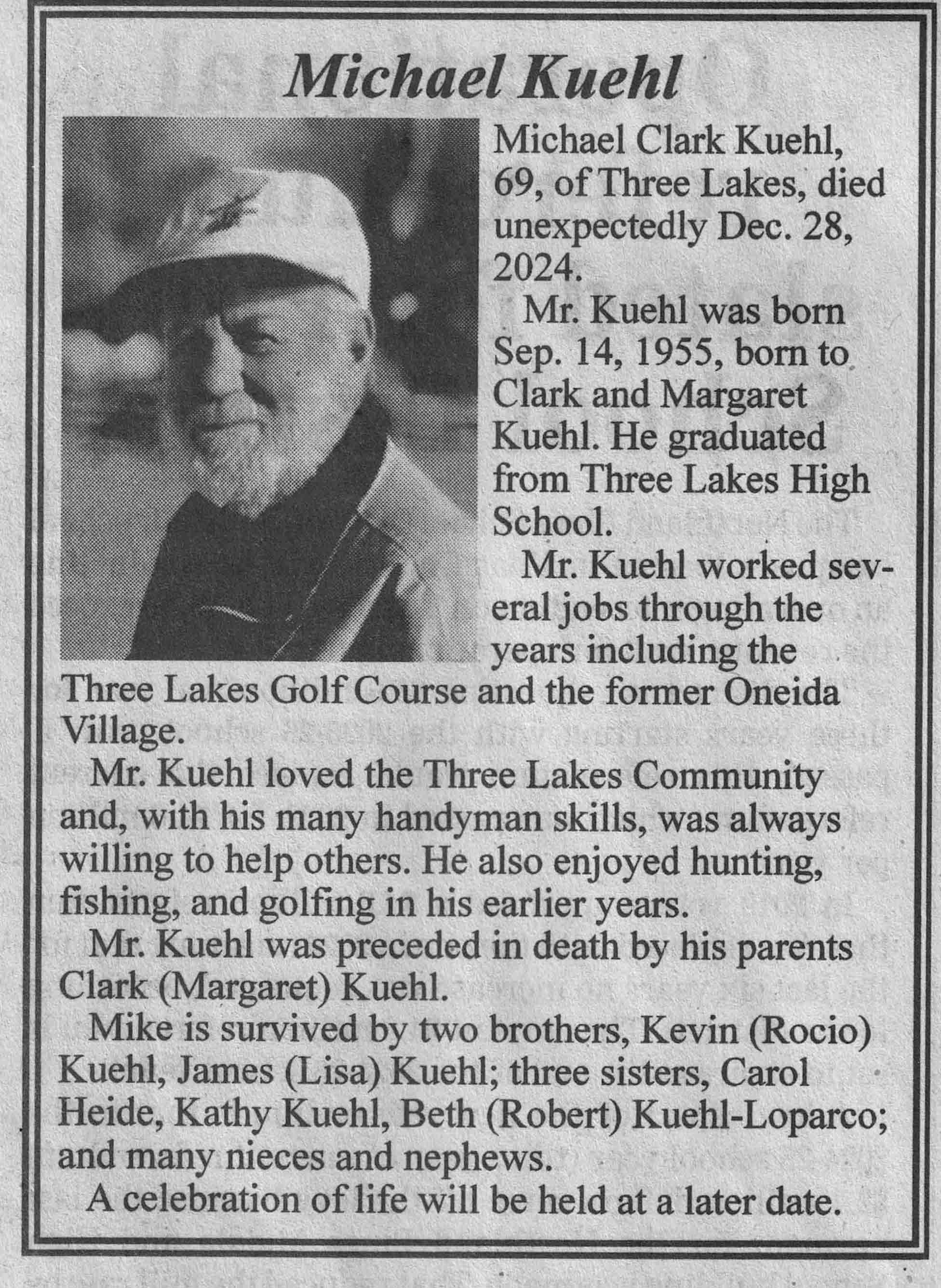 Michael Kuehl

Michael Clark Kuehl, 69, of Three Lakes, died unexpectedly Dec. 28, 2024.

Mr. Kuehl was born Sep. 14, 1955, born to Clark and Margaret Kuehl. He graduated from Three Lakes High School.

Mr. Kuehl worked several jobs through the years including the Three Lakes Golf Course and the former Oneida Village.

Mr. Kuehl loved the Three Lakes Community and, with his many handyman skills, was always willing to help others. He also enjoyed hunting, fishing, and golfing in his earlier years.

Mr. Kuehl was preceded in death by his parents Clark (Margaret) Kuehl.

Mike is survived by two brothers, Kevin (Rocio) Kuehl, James (Lisa) Kuehl; three sisters, Carol Heide, Kathy Kuehl, Beth (Robert) Kuehl-Loparco; and many nieces and nephews.

A celebration of life will be held at a later date.